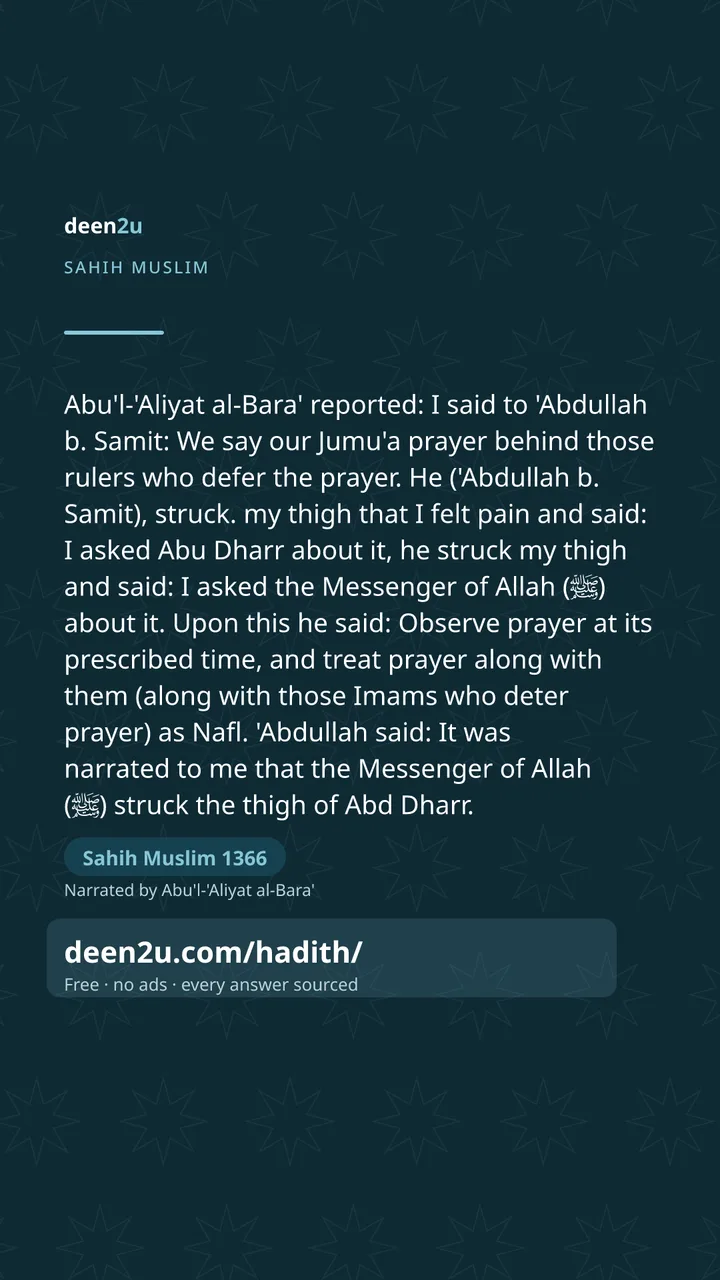 deen2u

SAHIH MUSLIM

Abu'l-'Aliyat al-Bara' reported: I said to 'Abdullah b. Samit: We say our Jumu'a prayer behind those rulers who defer the prayer. He ('Abdullah b. Samit), struck. my thigh that I felt pain and said: I asked Abu Dharr about it, he struck my thigh and said: I asked the Messenger of Allah (ﷺ) about it. Upon this he said: Observe prayer at its prescribed time, and treat prayer along with them (along with those Imams who deter prayer) as Nafl. 'Abdullah said: It was narrated to me that the Messenger of Allah (ﷺ) struck the thigh of Abd Dharr.

Sahih Muslim 1366

Narrated by Abu'l-'Aliyat al-Bara'

deen2u.com/hadith/

Free · no ads · every answer sourced